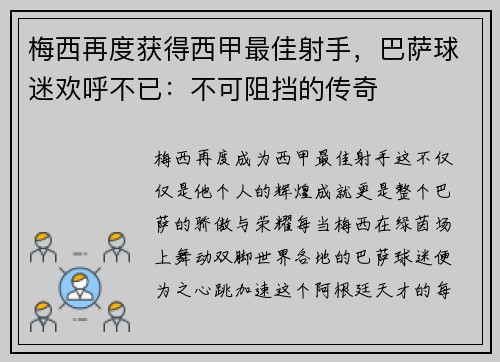 梅西再度获得西甲最佳射手，巴萨球迷欢呼不已：不可阻挡的传奇

梅西再度成为西甲最佳射手这不仅仅是他个人的辉煌成就更是整个巴萨的骄傲与荣耀每当梅西在绿茵场上舞动双脚世界各地的巴萨球迷便为之心跳加速这个阿根廷天才的每